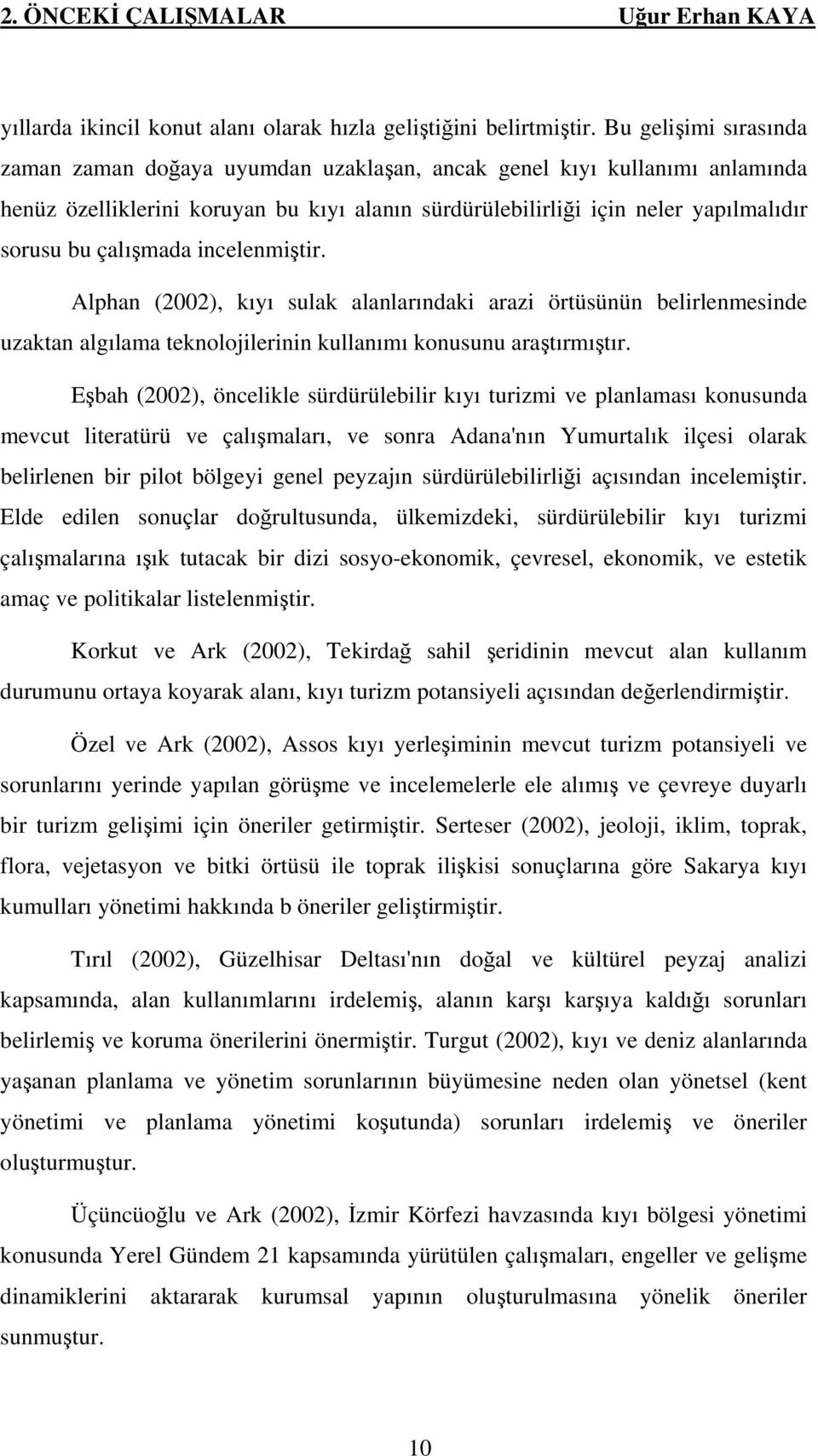 2. ÖNCEKİ ÇALIŞMALAR Uğur Erhan KAYA

yıllarda ikincil konut alanı olarak hızla geliştiğini belirtmiştir. Bu gelişimi sırasında zaman zaman doğaya uyumdan uzaklaşan, ancak genel kıyı kullanımı anlamında henüz özelliklerini koruyan bu kıyı alanın sürdürülebilirliği için neler yapılmalıdır sorusu bu çalışmada incelenmiştir.

Alphan (2002), kıyı sulak alanlarındaki arazi örtüsünün belirlenmesinde uzaktan algılama teknolojilerinin kullanımı konusunu araştırmıştır.

Eşbah (2002), öncelikle sürdürülebilir kıyı turizmi ve planlaması konusunda mevcut literatürü ve çalışmaları, ve sonra Adana'nın Yumurtalık ilçesi olarak belirlenen bir pilot bölgeyi genel peyzajın sürdürülebilirliği açısından incelemiştir. Elde edilen sonuçlar doğrultusunda, ülkemizdeki, sürdürülebilir kıyı turizmi çalışmalarına ışık tutacak bir dizi sosyo-ekonomik, çevresel, ekonomik, ve estetik amaç ve politikalar listelenmiştir.

Korkut ve Ark (2002), Tekirdağ sahil şeridinin mevcut alan kullanım durumunu ortaya koyarak alanı, kıyı turizm potansiyeli açısından değerlendirmiştir.

Özel ve Ark (2002), Assos kıyı yerleşiminin mevcut turizm potansiyeli ve sorunlarını yerinde yapılan görüşme ve incelemelerle ele alımış ve çevreye duyarlı bir turizm gelişimi için öneriler getirmiştir. Serteser (2002), jeoloji, iklim, toprak, flora, vejetasyon ve bitki örtüsü ile toprak ilişkisi sonuçlarına göre Sakarya kıyı kumulları yönetimi hakkında b öneriler geliştirmiştir.

Tırıl (2002), Güzelhisar Deltası'nın doğal ve kültürel peyzaj analizi kapsamında, alan kullanımlarını irdelemiş, alanın karşı karşıya kaldığı sorunları belirlemiş ve koruma önerilerini önermiştir. Turgut (2002), kıyı ve deniz alanlarında yaşanan planlama ve yönetim sorunlarının büyümesine neden olan yönetsel (kent yönetimi ve planlama yönetimi koşutunda) sorunları irdelemiş ve öneriler oluşturmuştur.

Üçüncüoğlu ve Ark (2002), İzmir Körfezi havzasında kıyı bölgesi yönetimi konusunda Yerel Gündem 21 kapsamında yürütülen çalışmaları, engeller ve gelişme dinamiklerini aktararak kurumsal yapının oluşturulmasına yönelik öneriler sunmuştur.

10